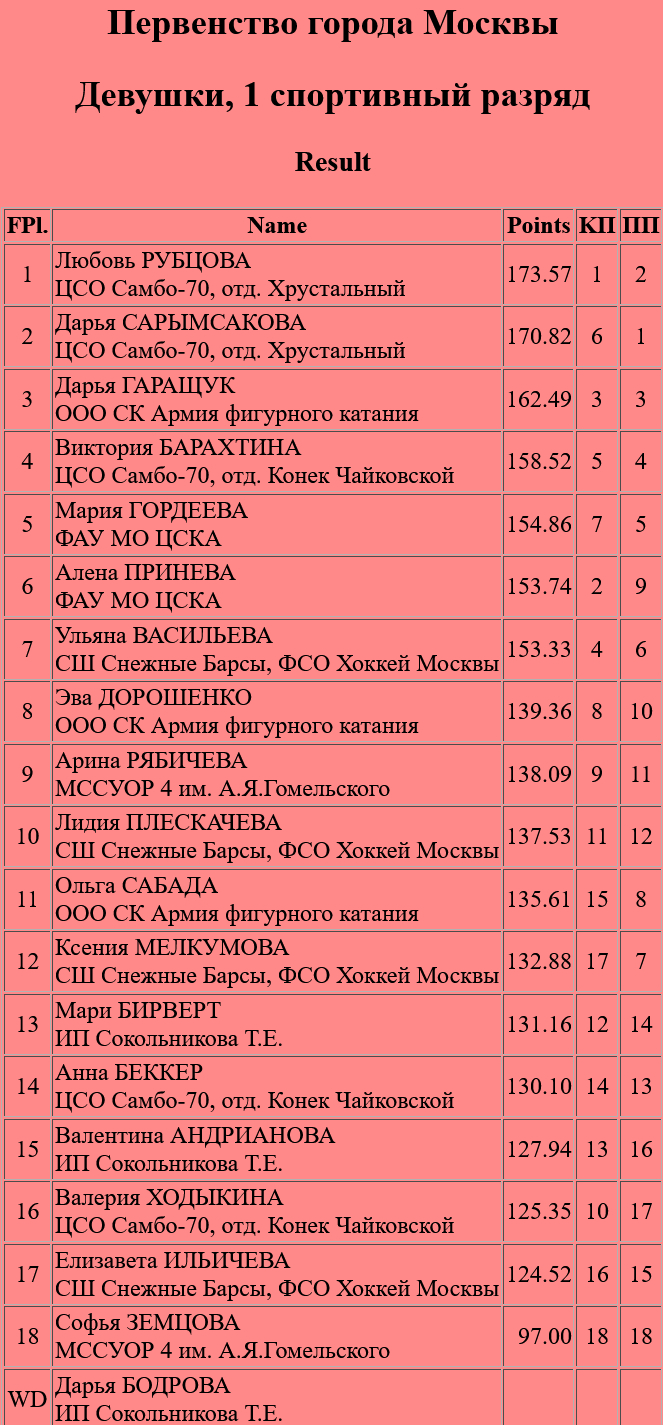 Первенство города Москвы

Девушки, 1 спортивный разряд

Result

| FPl. | Name | Points | КП | ПП |
|---|---|---|---|---|
| 1 | Любовь РУБЦОВА ЦСО Самбо-70, отд. Хрустальный | 173.57 | 1 | 2 |
| 2 | Дарья САРЫМСАКОВА ЦСО Самбо-70, отд. Хрустальный | 170.82 | 6 | 1 |
| 3 | Дарья ГАРАЩУК ООО СК Армия фигурного катания | 162.49 | 3 | 3 |
| 4 | Виктория БАРАХТИНА ЦСО Самбо-70, отд. Конек Чайковской | 158.52 | 5 | 4 |
| 5 | Мария ГОРДЕЕВА ФАУ МО ЦСКА | 154.86 | 7 | 5 |
| 6 | Алена ПРИНЕВА ФАУ МО ЦСКА | 153.74 | 2 | 9 |
| 7 | Ульяна ВАСИЛЬЕВА СШ Снежные Барсы, ФСО Хоккей Москвы | 153.33 | 4 | 6 |
| 8 | Эва ДОРОШЕНКО ООО СК Армия фигурного катания | 139.36 | 8 | 10 |
| 9 | Арина РЯБИЧЕВА МССУОР 4 им. А.Я.Гомельского | 138.09 | 9 | 11 |
| 10 | Лидия ПЛЕСКАЧЕВА СШ Снежные Барсы, ФСО Хоккей Москвы | 137.53 | 11 | 12 |
| 11 | Ольга САБАДА ООО СК Армия фигурного катания | 135.61 | 15 | 8 |
| 12 | Ксения МЕЛКУМОВА СШ Снежные Барсы, ФСО Хоккей Москвы | 132.88 | 17 | 7 |
| 13 | Мари БИРВЕРТ ИП Сокольникова Т.Е. | 131.16 | 12 | 14 |
| 14 | Анна БЕККЕР ЦСО Самбо-70, отд. Конек Чайковской | 130.10 | 14 | 13 |
| 15 | Валентина АНДРИАНОВА ИП Сокольникова Т.Е. | 127.94 | 13 | 16 |
| 16 | Валерия ХОДЫКИНА ЦСО Самбо-70, отд. Конек Чайковской | 125.35 | 10 | 17 |
| 17 | Елизавета ИЛЬИЧЕВА СШ Снежные Барсы, ФСО Хоккей Москвы | 124.52 | 16 | 15 |
| 18 | Софья ЗЕМЦОВА МССУОР 4 им. А.Я.Гомельского | 97.00 | 18 | 18 |
| WD | Дарья БОДРОВА ИП Сокольникова Т.Е. | | | |